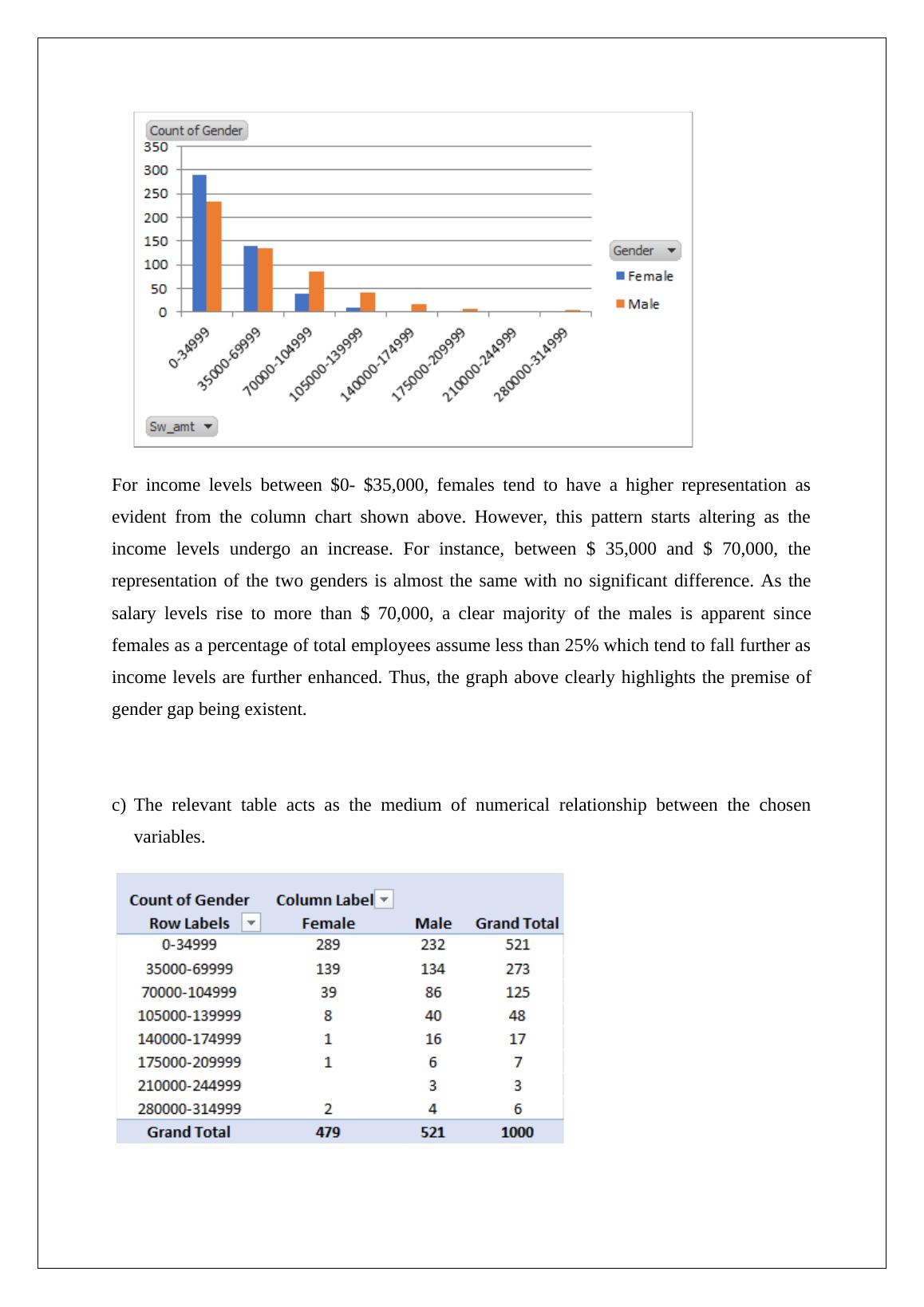 Count of Gender

350
300
250
200
150
100
50
0

0-34999
35000-69999
70000-104999
105000-139999
140000-174999
175000-209999
210000-244999
280000-314999

Gender
Female
Male

Sw_amt

For income levels between \$0- \$35,000, females tend to have a higher representation as evident from the column chart shown above. However, this pattern starts altering as the income levels undergo an increase. For instance, between \$ 35,000 and \$ 70,000, the representation of the two genders is almost the same with no significant difference. As the salary levels rise to more than \$ 70,000, a clear majority of the males is apparent since females as a percentage of total employees assume less than 25% which tend to fall further as income levels are further enhanced. Thus, the graph above clearly highlights the premise of gender gap being existent.

c) The relevant table acts as the medium of numerical relationship between the chosen variables.

| Count of Gender | Column Label | | |
|---|---|---|---|
| Row Labels | Female | Male | Grand Total |
| 0-34999 | 289 | 232 | 521 |
| 35000-69999 | 139 | 134 | 273 |
| 70000-104999 | 39 | 86 | 125 |
| 105000-139999 | 8 | 40 | 48 |
| 140000-174999 | 1 | 16 | 17 |
| 175000-209999 | 1 | 6 | 7 |
| 210000-244999 | | 3 | 3 |
| 280000-314999 | 2 | 4 | 6 |
| Grand Total | 479 | 521 | 1000 |